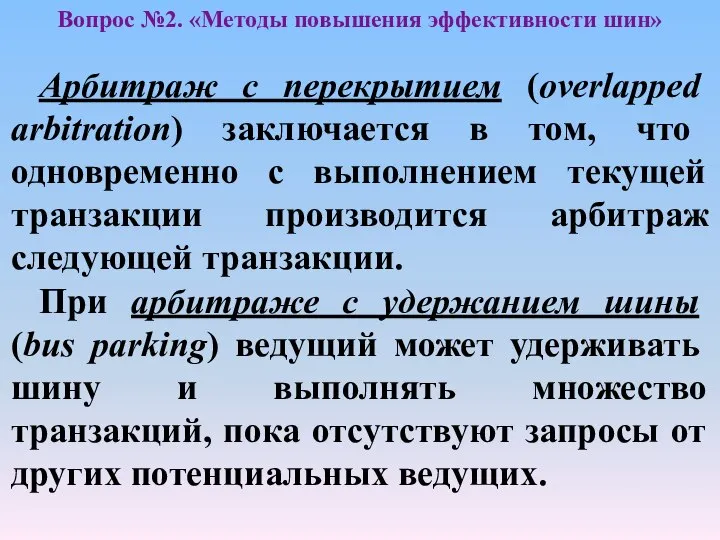 Вопрос №2. «Методы повышения эффективности шин»

Арбитраж с перекрытием (overlapped arbitration) заключается в том, что одновременно с выполнением текущей транзакции производится арбитраж следующей транзакции.

При арбитраже с удержанием шины (bus parking) ведущий может удерживать шину и выполнять множество транзакций, пока отсутствуют запросы от других потенциальных ведущих.